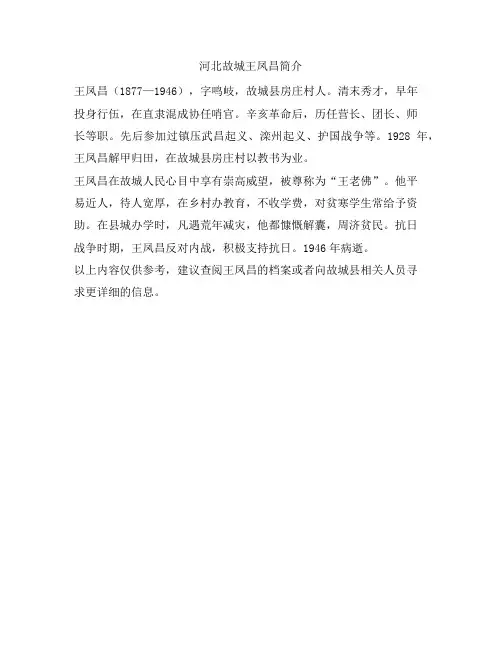 河北故城王凤昌简介

王凤昌（1877—1946），字鸣岐，故城县房庄村人。清末秀才，早年投身行伍，在直隶混成协任哨官。辛亥革命后，历任营长、团长、师长等职。先后参加过镇压武昌起义、滦州起义、护国战争等。1928 年，王凤昌解甲归田，在故城县房庄村以教书为业。

王凤昌在故城人民心目中享有崇高威望，被尊称为“王老佛”。他平易近人，待人宽厚，在乡村办教育，不收学费，对贫寒学生常给予资助。在县城办学时，凡遇荒年减灾，他都慷慨解囊，周济贫民。抗日战争时期，王凤昌反对内战，积极支持抗日。1946 年病逝。

以上内容仅供参考，建议查阅王凤昌的档案或者向故城县相关人员寻求更详细的信息。